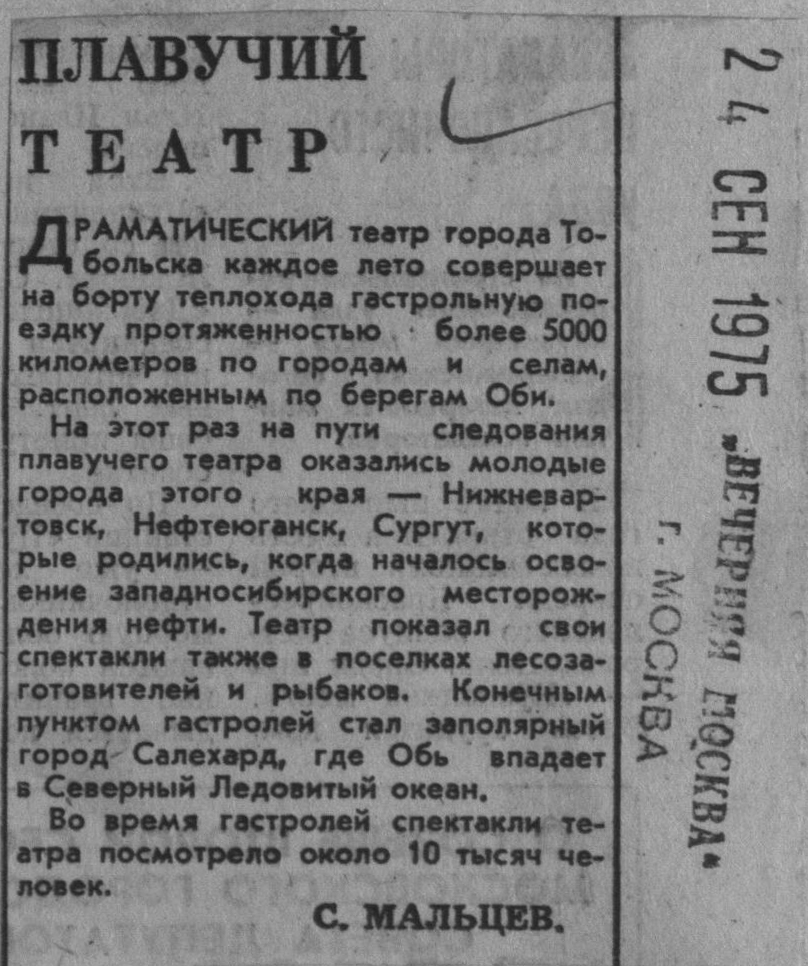 ПЛАВУЧИЙ ТЕАТР

ДРАМАТИЧЕСКИЙ театр города Тобольска каждое лето совершает на борту теплохода гастрольную поездку протяженностью более 5000 километров по городам и селам, расположенным по берегам Оби.

На этот раз на пути следования плавучего театра оказались молодые города этого края — Нижневартовск, Нефтеюганск, Сургут, которые родились, когда началось освоение западносибирского месторождения нефти. Театр показал свои спектакли также в поселках лесозаготовителей и рыбаков. Конечным пунктом гастролей стал заполярный город Салехард, где Обь впадает в Северный Ледовитый океан.

Во время гастролей спектакли театра посмотрело около 10 тысяч человек.

С. МАЛЬЦЕВ.

24 СЕН 1975 «ВЕЧЕРНЯЯ МОСКВА» г. МОСКВА